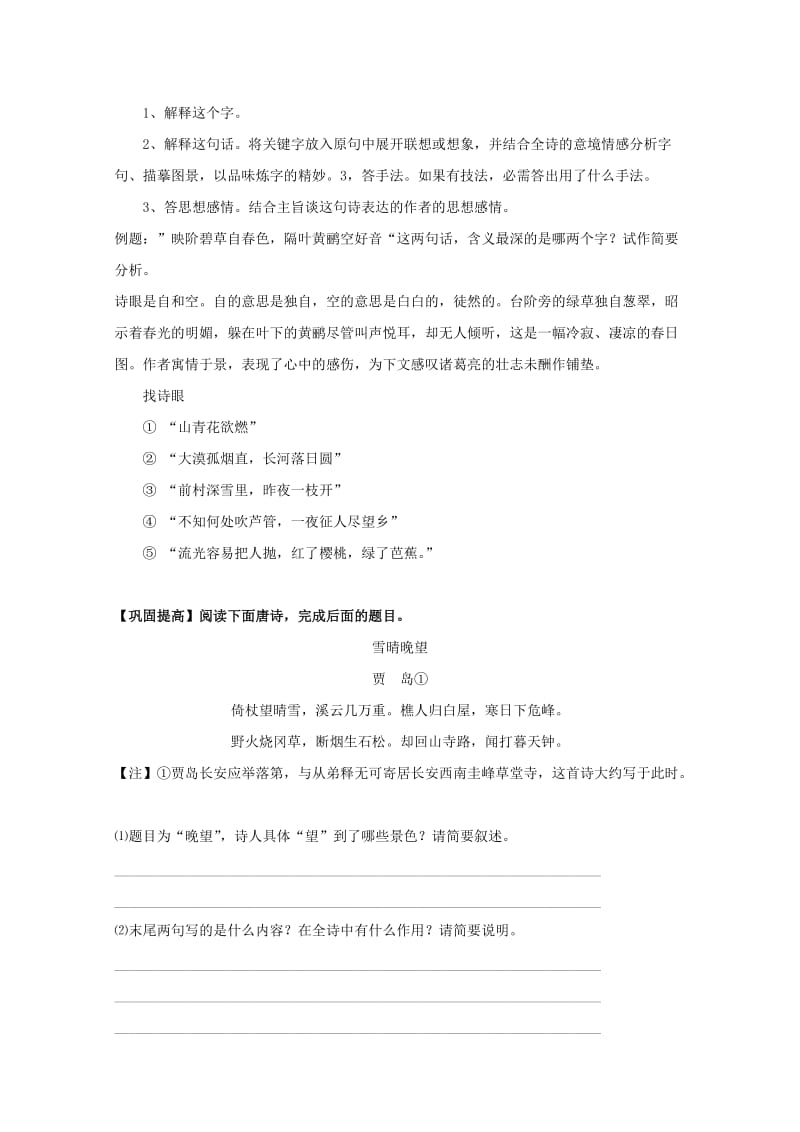 1、解释这个字。

2、解释这句话。将关键字放入原句中展开联想或想象，并结合全诗的意境情感分析字句、描摹图景，以品味炼字的精妙。3，答手法。如果有技法，必需答出用了什么手法。

3、答思想感情。结合主旨谈这句诗表达的作者的思想感情。

例题：”映阶碧草自春色，隔叶黄鹂空好音“这两句话，含义最深的是哪两个字？试作简要分析。

诗眼是自和空。自的意思是独自，空的意思是白白的，徒然的。台阶旁的绿草独自葱翠，昭示着春光的明媚，躲在叶下的黄鹂尽管叫声悦耳，却无人倾听，这是一幅冷寂、凄凉的春日图。作者寓情于景，表现了心中的感伤，为下文感叹诸葛亮的壮志未酬作铺垫。

找诗眼

① “山青花欲燃”

② “大漠孤烟直，长河落日圆”

③ “前村深雪里，昨夜一枝开”

④ “不知何处吹芦管，一夜征人尽望乡”

⑤ “流光容易把人抛，红了樱桃，绿了芭蕉。”

【巩固提高】阅读下面唐诗，完成后面的题目。

雪晴晚望

贾 岛①

倚杖望晴雪，溪云几万重。樵人归白屋，寒日下危峰。

野火烧冈草，断烟生石松。却回山寺路，闻打暮天钟。

【注】①贾岛长安应举落第，与从弟释无可寄居长安西南圭峰草堂寺，这首诗大约写于此时。

⑴题目为“晚望”，诗人具体“望”到了哪些景色？请简要叙述。

⑵末尾两句写的是什么内容？在全诗中有什么作用？请简要说明。